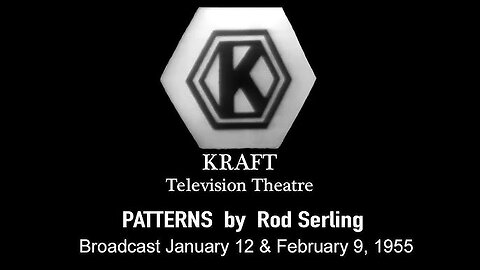 K

KRAFT
Television Theatre

PATTERNS by Rod Serling
Broadcast January 12 & February 9, 1955